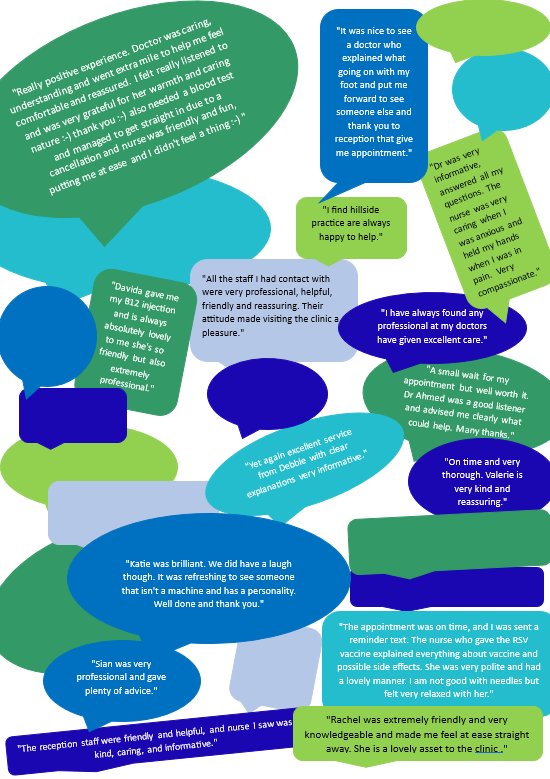 "Really positive experience. Doctor was caring, understanding and went extra mile to help me feel comfortable and reassured. I felt really listened to and was very grateful for her warmth and caring nature :-) thank you :-) also needed a blood test and managed to get straight in due to a cancellation and nurse was friendly and fun, putting me at ease and I didn't feel a thing :-)"

"It was nice to see a doctor who explained what going on with my foot and put me forward to see someone else and thank you to reception that give me appointment."

"Dr was very informative, answered all my questions. The nurse was very caring when I was anxious and held my hands when I was in pain. Very compassionate."

"I find hillside practice are always happy to help."

"Davida gave me my B12 injection and is always absolutely lovely to me she's so friendly but also extremely professional."

"All the staff I had contact with were very professional, helpful, friendly and reassuring. Their attitude made visiting the clinic a pleasure."

"I have always found any professional at my doctors have given excellent care."

"A small wait for my appointment but well worth it. Dr Ahmed was a good listener and advised me clearly what could help. Many thanks."

"Yet again excellent service from Debbie with clear explanations very informative."

"On time and very thorough. Valerie is very kind and reassuring."

"Katie was brilliant. We did have a laugh though. It was refreshing to see someone that isn't a machine and has a personality. Well done and thank you."

"The appointment was on time, and I was sent a reminder text. The nurse who gave the RSV vaccine explained everything about vaccine and possible side effects. She was very polite and had a lovely manner. I am not good with needles but felt very relaxed with her."

"Sian was very professional and gave plenty of advice."

"The reception staff were friendly and helpful, and nurse I saw was kind, caring, and informative."

"Rachel was extremely friendly and very knowledgeable and made me feel at ease straight away. She is a lovely asset to the clinic ."